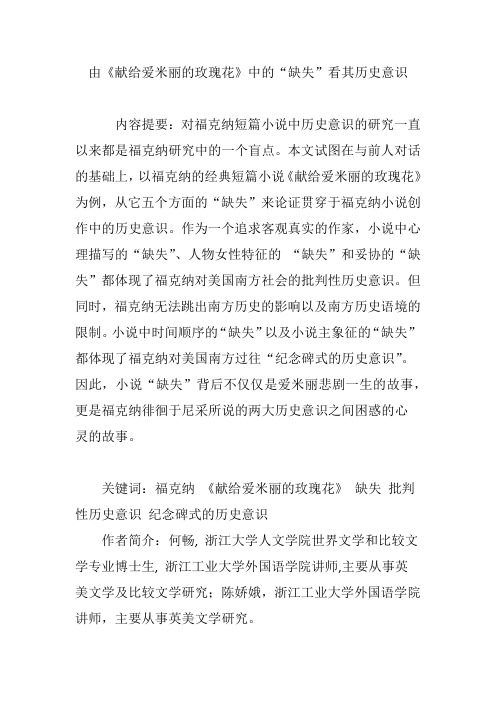 由《献给爱米丽的玫瑰花》中的“缺失”看其历史意识

内容提要：对福克纳短篇小说中历史意识的研究一直以来都是福克纳研究中的一个盲点。本文试图在与前人对话的基础上，以福克纳的经典短篇小说《献给爱米丽的玫瑰花》为例，从它五个方面的“缺失”来论证贯穿于福克纳小说创作中的历史意识。作为一个追求客观真实的作家，小说中心理描写的“缺失”、人物女性特征的 “缺失”和妥协的“缺失”都体现了福克纳对美国南方社会的批判性历史意识。但同时，福克纳无法跳出南方历史的影响以及南方历史语境的限制。小说中时间顺序的“缺失”以及小说主象征的“缺失”都体现了福克纳对美国南方过往“纪念碑式的历史意识”。因此，小说“缺失”背后不仅仅是爱米丽悲剧一生的故事，更是福克纳徘徊于尼采所说的两大历史意识之间困惑的心灵的故事。

关键词：福克纳 《献给爱米丽的玫瑰花》 缺失 批判性历史意识 纪念碑式的历史意识

作者简介：何畅，浙江大学人文学院世界文学和比较文学专业博士生，浙江工业大学外国语学院讲师,主要从事英美文学及比较文学研究；陈娇娥，浙江工业大学外国语学院讲师，主要从事英美文学研究。